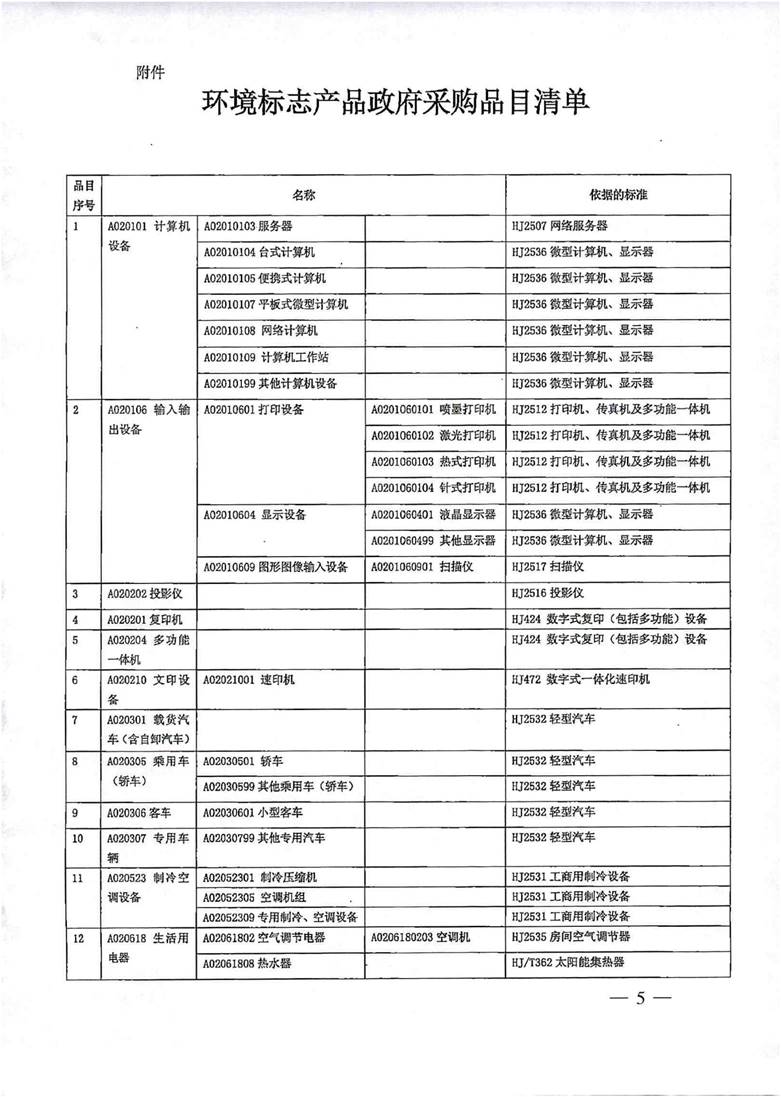 附件

环境标志产品政府采购品目清单

| 品目序号 | 名称 | | | 依据的标准 |
|---|---|---|---|---|
| 1 | A020101 计算机设备 | A02010103 服务器 | | HJ2507 网络服务器 |
| | | A02010104 台式计算机 | | HJ2536 微型计算机、显示器 |
| | | A02010105 便携式计算机 | | HJ2536 微型计算机、显示器 |
| | | A02010107 平板式微型计算机 | | HJ2536 微型计算机、显示器 |
| | | A02010108 网络计算机 | | HJ2536 微型计算机、显示器 |
| | | A02010109 计算机工作站 | | HJ2536 微型计算机、显示器 |
| | | A02010199 其他计算机设备 | | HJ2536 微型计算机、显示器 |
| 2 | A020106 输入输出设备 | A02010601 打印设备 | A0201060101 喷墨打印机 | HJ2512 打印机、传真机及多功能一体机 |
| | | | A0201060102 激光打印机 | HJ2512 打印机、传真机及多功能一体机 |
| | | | A0201060103 热式打印机 | HJ2512 打印机、传真机及多功能一体机 |
| | | | A0201060104 针式打印机 | HJ2512 打印机、传真机及多功能一体机 |
| | | A02010604 显示设备 | A0201060401 液晶显示器 | HJ2536 微型计算机、显示器 |
| | | | A0201060499 其他显示器 | HJ2536 微型计算机、显示器 |
| | | A02010609 图形图像输入设备 | A0201060901 扫描仪 | HJ2517 扫描仪 |
| 3 | A020202 投影仪 | | | HJ2516 投影仪 |
| 4 | A020201 复印机 | | | HJ424 数字式复印（包括多功能）设备 |
| 5 | A020204 多功能一体机 | | | HJ424 数字式复印（包括多功能）设备 |
| 6 | A020210 文印设备 | A02021001 速印机 | | HJ472 数字式一体化速印机 |
| 7 | A020301 载货汽车（含自卸汽车） | | | HJ2532 轻型汽车 |
| 8 | A020305 乘用车（轿车） | A02030501 轿车 | | HJ2532 轻型汽车 |
| | | A02030599 其他乘用车（轿车） | | HJ2532 轻型汽车 |
| 9 | A020306 客车 | A02030601 小型客车 | | HJ2532 轻型汽车 |
| 10 | A020307 专用车辆 | A02030799 其他专用汽车 | | HJ2532 轻型汽车 |
| 11 | A020523 制冷空调设备 | A02052301 制冷压缩机 | | HJ2531 工商用制冷设备 |
| | | A02052305 空调机组 | | HJ2531 工商用制冷设备 |
| | | A02052309 专用制冷、空调设备 | | HJ2531 工商用制冷设备 |
| 12 | A020618 生活用电器 | A02061802 空气调节电器 | A0206180203 空调机 | HJ2535 房间空气调节器 |
| | | A02061808 热水器 | | HJ/T362 太阳能集热器 |

— 5 —